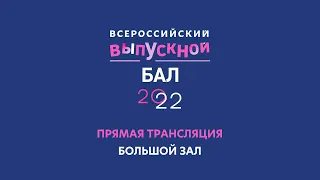 ВСЕРОССИЙСКИЙ
ВЫПУСКНОЙ
БАЛ
2022

ПРЯМАЯ ТРАНСЛЯЦИЯ
БОЛЬШОЙ ЗАЛ